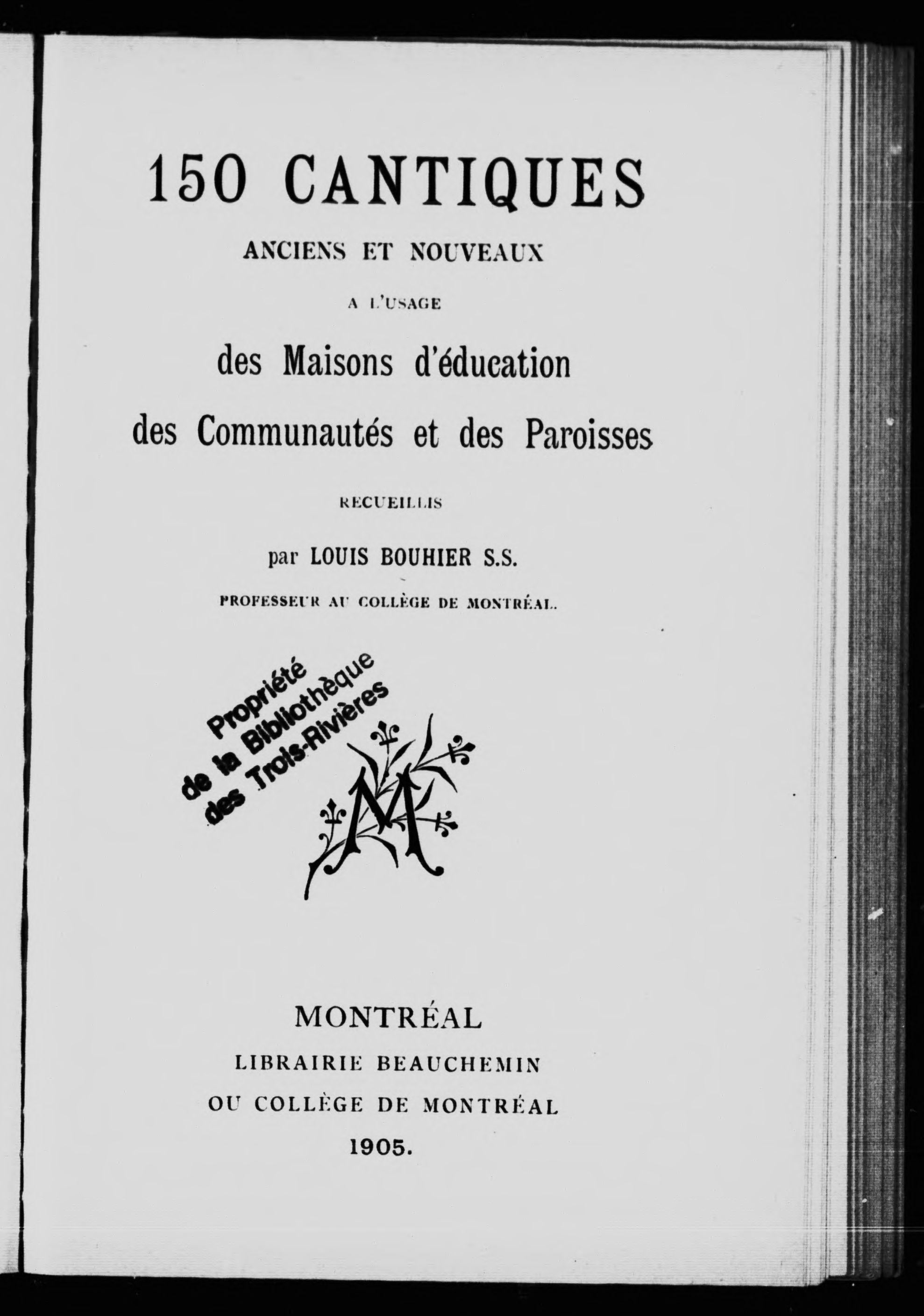 150 CANTIQUES

ANCIENS ET NOUVEAUX

A L'USAGE

des Maisons d'éducation

des Communautés et des Paroisses

RECUEILLIS

par LOUIS BOUHIER S.S.

PROFESSEUR AU COLLÈGE DE MONTRÉAL.

Propriété de la Bibliothèque des Trois-Rivières

M

MONTRÉAL

LIBRAIRIE BEAUCHEMIN

OU COLLÈGE DE MONTRÉAL

1905.